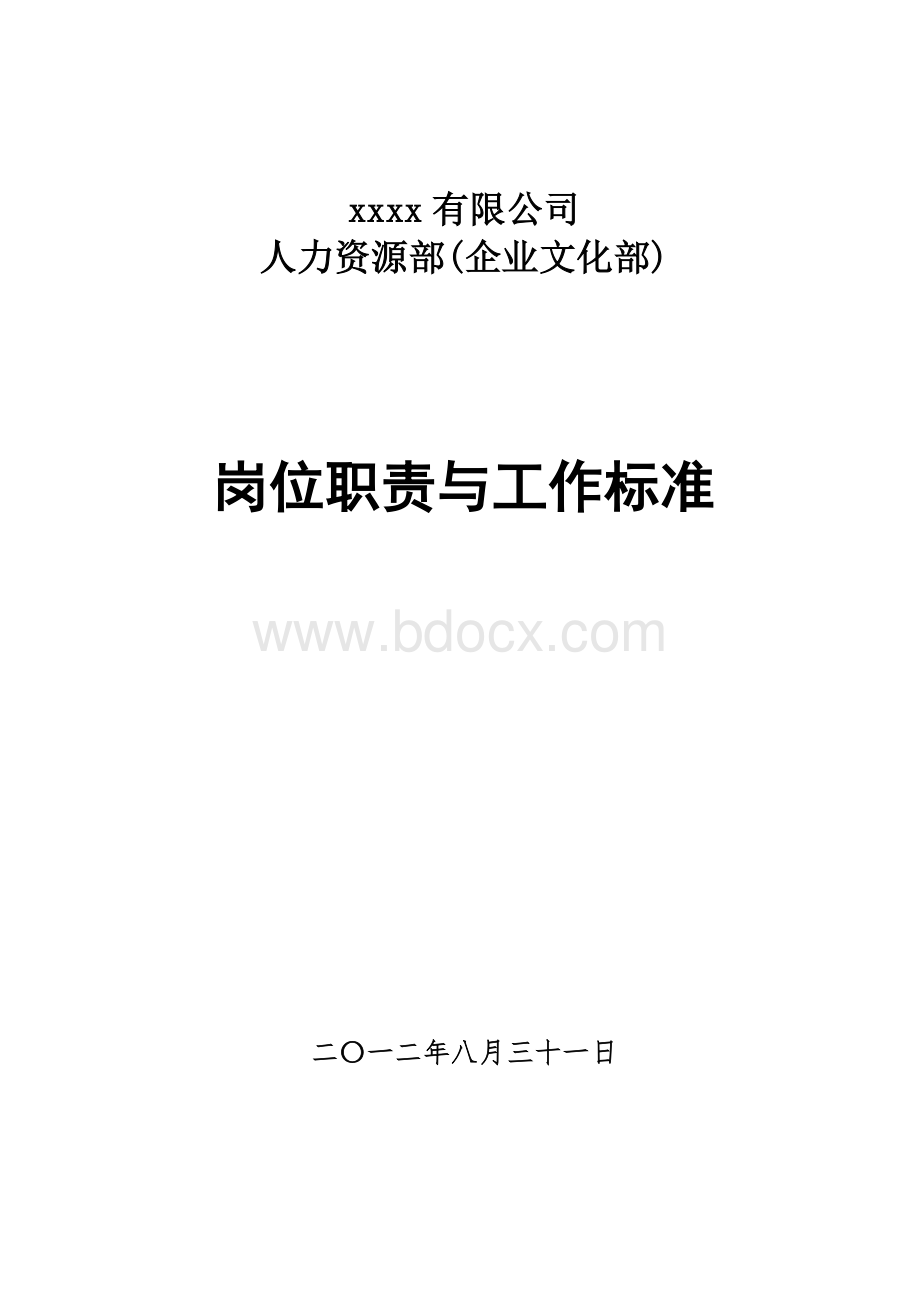 xxxx 有限公司
人力资源部(企业文化部)

岗位职责与工作标准

www.bdocx.com

二〇一二年八月三十一日